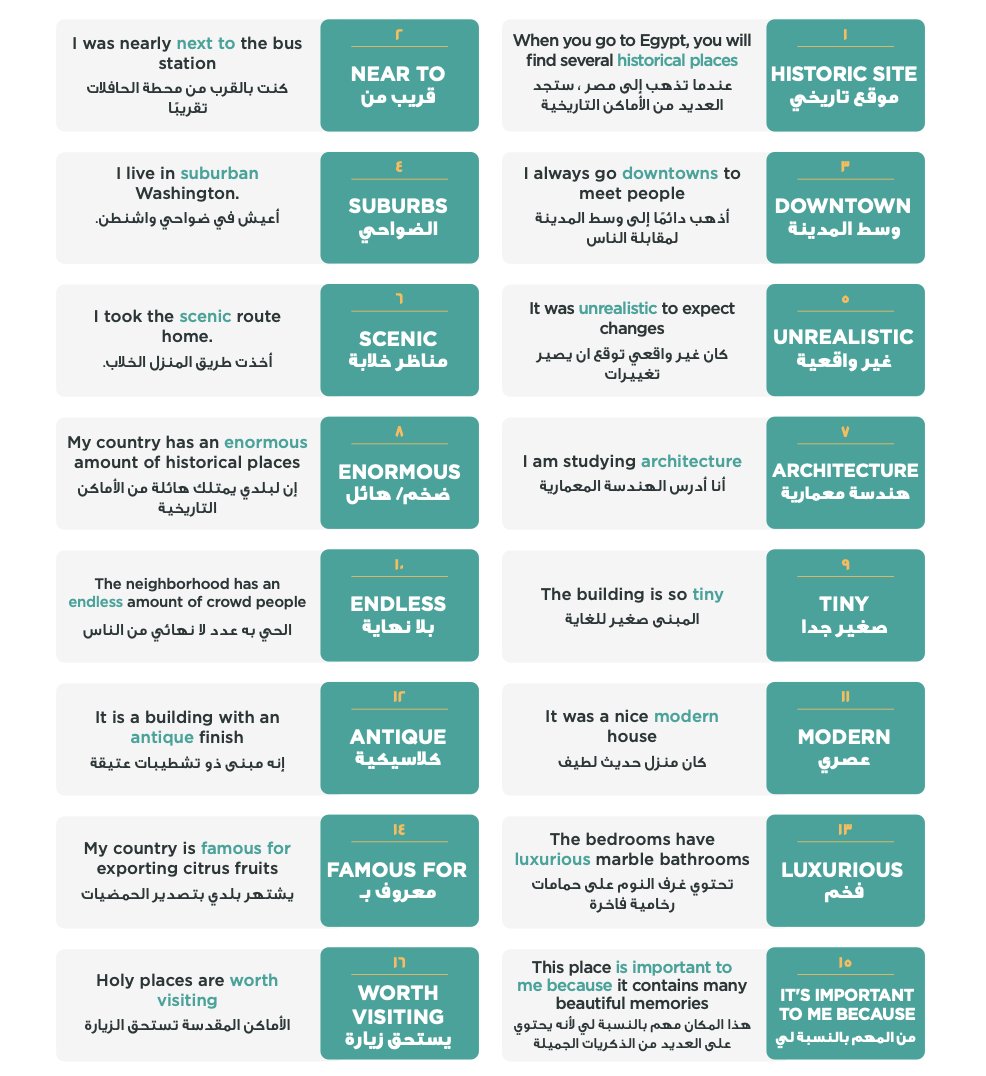 ١
HISTORIC SITE
موقع تاريخي

When you go to Egypt, you will find several historical places
عندما تذهب إلى مصر ، ستجد العديد من الأماكن التاريخية

٢
NEAR TO
قريب من

I was nearly next to the bus station
كنت بالقرب من محطة الحافلات تقريبًا

٣
DOWNTOWN
وسط المدينة

I always go downtowns to meet people
أذهب دائمًا إلى وسط المدينة لمقابلة الناس

٤
SUBURBS
الضواحي

I live in suburban Washington.
أعيش في ضواحي واشنطن.

٥
UNREALISTIC
غير واقعية

It was unrealistic to expect changes
كان غير واقعي توقع ان يصير تغييرات

٦
SCENIC
مناظر خلابة

I took the scenic route home.
أخذت طريق المنزل الخلاب.

٧
ARCHITECTURE
هندسة معمارية

I am studying architecture
أنا أدرس الهندسة المعمارية

٨
ENORMOUS
ضخم/ هائل

My country has an enormous amount of historical places
إن لبلدي يمتلك هائلة من الأماكن التاريخية

٩
TINY
صغير جدا

The building is so tiny
المبنى صغير للغاية

١٠
ENDLESS
بلا نهاية

The neighborhood has an endless amount of crowd people
الحي به عدد لا نهائي من الناس

١١
MODERN
عصري

It was a nice modern house
كان منزل حديث لطيف

١٢
ANTIQUE
كلاسيكية

It is a building with an antique finish
إنه مبنى ذو تشطيبات عتيقة

١٣
LUXURIOUS
فخم

The bedrooms have luxurious marble bathrooms
تحتوي غرف النوم على حمامات رخامية فاخرة

١٤
FAMOUS FOR
معروف بـ

My country is famous for exporting citrus fruits
يشتهر بلدي بتصدير الحمضيات

١٥
IT'S IMPORTANT TO ME BECAUSE
من المهم بالنسبة لي

This place is important to me because it contains many beautiful memories
هذا المكان مهم بالنسبة لي لأنه يحتوي على العديد من الذكريات الجميلة

١٦
WORTH VISITING
يستحق زيارة

Holy places are worth visiting
الأماكن المقدسة تستحق الزيارة